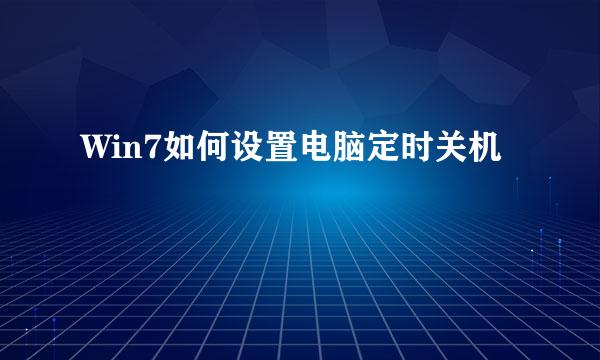 Win7如何设置电脑定时关机